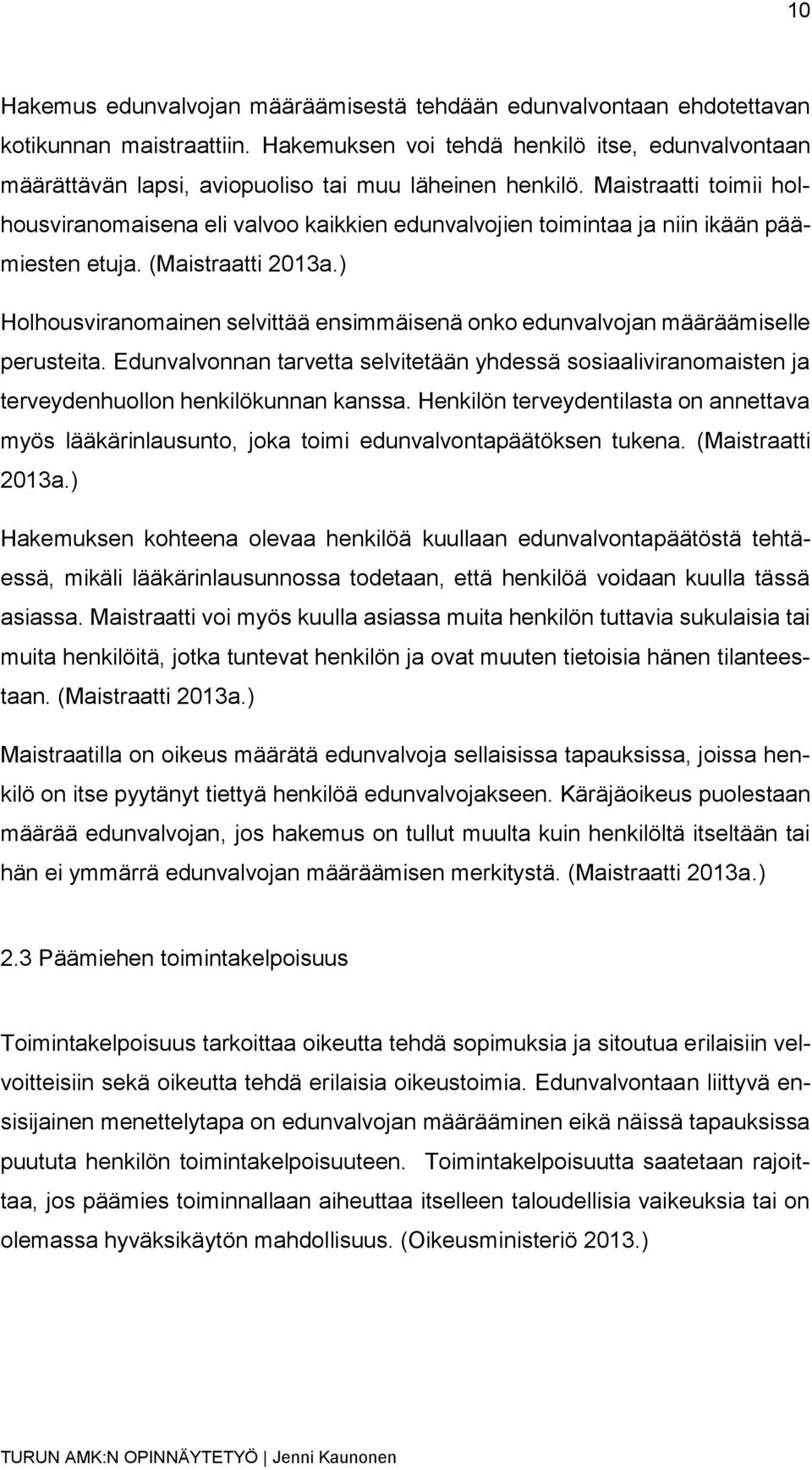 10

Hakemus edunvalvojan määräämisestä tehdään edunvalvontaan ehdotettavan kotikunnan maistraattiin. Hakemuksen voi tehdä henkilö itse, edunvalvontaan määrättävän lapsi, aviopuoliso tai muu läheinen henkilö. Maistraatti toimii holhousviranomaisena eli valvoo kaikkien edunvalvojien toimintaa ja niin ikään päämiesten etuja. (Maistraatti 2013a.)

Holhousviranomainen selvittää ensimmäisenä onko edunvalvojan määräämiselle perusteita. Edunvalvonnan tarvetta selvitetään yhdessä sosiaaliviranomaisten ja terveydenhuollon henkilökunnan kanssa. Henkilön terveydentilasta on annettava myös lääkärinlausunto, joka toimi edunvalvontapäätöksen tukena. (Maistraatti 2013a.)

Hakemuksen kohteena olevaa henkilöä kuullaan edunvalvontapäätöstä tehtäessä, mikäli lääkärinlausunnossa todetaan, että henkilöä voidaan kuulla tässä asiassa. Maistraatti voi myös kuulla asiassa muita henkilön tuttavia sukulaisia tai muita henkilöitä, jotka tuntevat henkilön ja ovat muuten tietoisia hänen tilanteestaan. (Maistraatti 2013a.)

Maistraatilla on oikeus määrätä edunvalvoja sellaisissa tapauksissa, joissa henkilö on itse pyytänyt tiettyä henkilöä edunvalvojakseen. Käräjäoikeus puolestaan määrää edunvalvojan, jos hakemus on tullut muulta kuin henkilöltä itseltään tai hän ei ymmärrä edunvalvojan määräämisen merkitystä. (Maistraatti 2013a.)

2.3 Päämiehen toimintakelpoisuus

Toimintakelpoisuus tarkoittaa oikeutta tehdä sopimuksia ja sitoutua erilaisiin velvoitteisiin sekä oikeutta tehdä erilaisia oikeustoimia. Edunvalvontaan liittyvä ensisijainen menettelytapa on edunvalvojan määrääminen eikä näissä tapauksissa puututa henkilön toimintakelpoisuuteen. Toimintakelpoisuutta saatetaan rajoittaa, jos päämies toiminnallaan aiheuttaa itselleen taloudellisia vaikeuksia tai on olemassa hyväksikäytön mahdollisuus. (Oikeusministeriö 2013.)

TURUN AMK:N OPINNÄYTETYÖ | Jenni Kaunonen